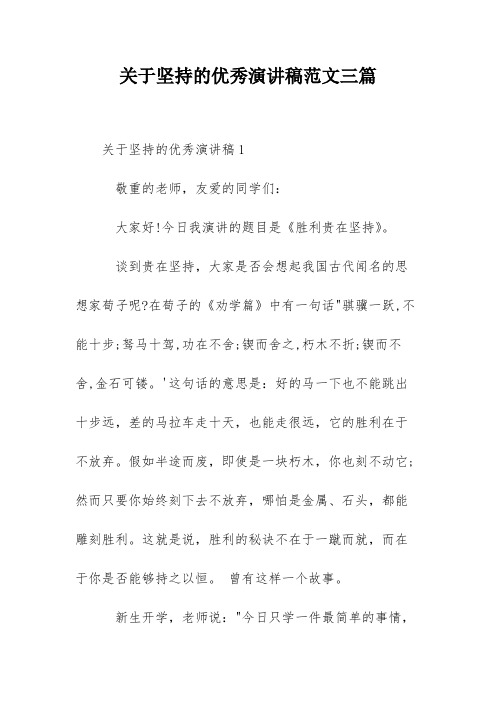 关于坚持的优秀演讲稿范文三篇

关于坚持的优秀演讲稿1

敬重的老师，友爱的同学们:

大家好!今日我演讲的题目是《胜利贵在坚持》。

谈到贵在坚持，大家是否会想起我国古代闻名的思想家荀子呢?在荀子的《劝学篇》中有一句话"骐骥一跃,不能十步;驽马十驾,功在不舍;锲而舍之,朽木不折;锲而不舍,金石可镂。'这句话的意思是：好的马一下也不能跳出十步远，差的马拉车走十天，也能走很远，它的胜利在于不放弃。假如半途而废，即使是一块朽木，你也刻不动它;然而只要你始终刻下去不放弃，哪怕是金属、石头，都能雕刻胜利。这就是说，胜利的秘诀不在于一蹴而就，而在于你是否能够持之以恒。 曾有这样一个故事。

新生开学，老师说："今日只学一件最简单的事情，